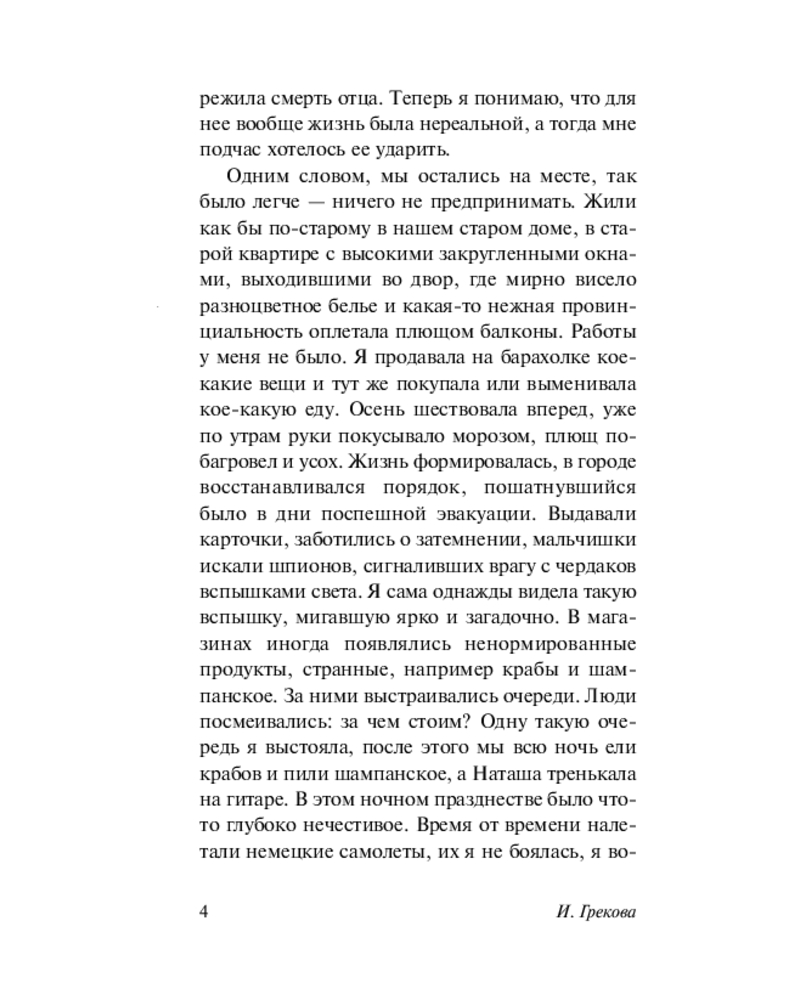 режила смерть отца. Теперь я понимаю, что для нее вообще жизнь была нереальной, а тогда мне подчас хотелось ее ударить.

Одним словом, мы остались на месте, так было легче — ничего не предпринимать. Жили как бы по-старому в нашем старом доме, в старой квартире с высокими закругленными окнами, выходившими во двор, где мирно висело разноцветное белье и какая-то нежная провинциальность оплетала плющом балконы. Работы у меня не было. Я продавала на барахолке кое-какие вещи и тут же покупала или выменивала кое-какую еду. Осень шествовала вперед, уже по утрам руки покусывало морозом, плющ побагровел и усох. Жизнь формировалась, в городе восстанавливался порядок, пошатнувшийся было в дни поспешной эвакуации. Выдавали карточки, заботились о затемнении, мальчишки искали шпионов, сигналивших врагу с чердаков вспышками света. Я сама однажды видела такую вспышку, мигавшую ярко и загадочно. В магазинах иногда появлялись ненормированные продукты, странные, например крабы и шампанское. За ними выстраивались очереди. Люди посмеивались: за чем стоим? Одну такую очередь я выстояла, после этого мы всю ночь ели крабов и пили шампанское, а Наташа тренькала на гитаре. В этом ночном празднестве было что-то глубоко нечестивое. Время от времени налетали немецкие самолеты, их я не боялась, я во-

4

И. Грекова